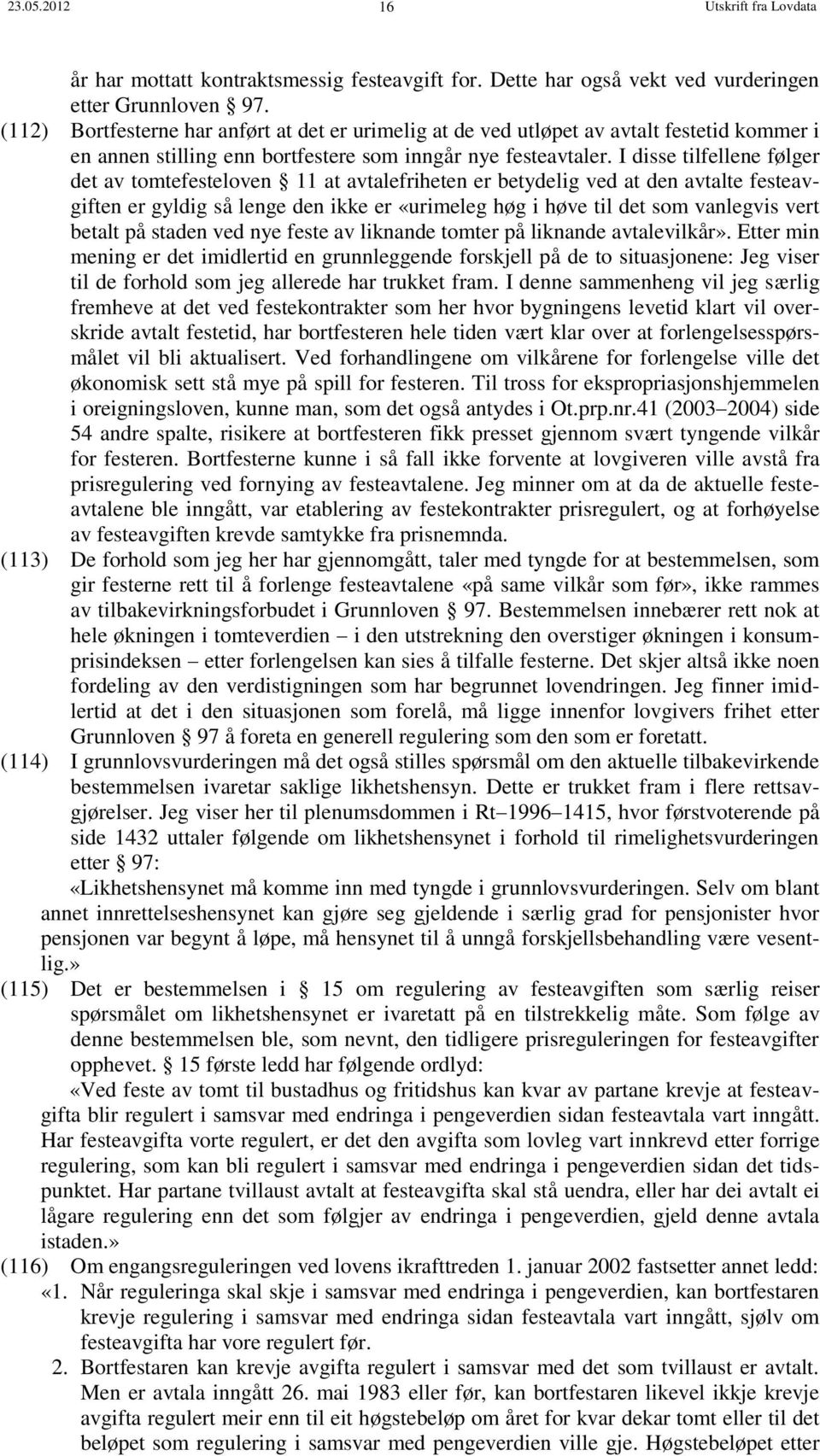 23.05.2012 16 Utskrift fra Lovdata

år har mottatt kontraktsmessig festeavgift for. Dette har også vekt ved vurderingen etter Grunnloven § 97.

(112) Bortfesterne har anført at det er urimelig at de ved utløpet av avtalt festetid kommer i en annen stilling enn bortfestere som inngår nye festeavtaler. I disse tilfellene følger det av tomtefesteloven § 11 at avtalefriheten er betydelig ved at den avtalte festeavgiften er gyldig så lenge den ikke er «urimeleg høg i høve til det som vanlegvis vert betalt på staden ved nye feste av liknande tomter på liknande avtalevilkår». Etter min mening er det imidlertid en grunnleggende forskjell på de to situasjonene: Jeg viser til de forhold som jeg allerede har trukket fram. I denne sammenheng vil jeg særlig fremheve at det ved festekontrakter som her hvor bygningens levetid klart vil overskride avtalt festetid, har bortfesteren hele tiden vært klar over at forlengelsesspørsmålet vil bli aktualisert. Ved forhandlingene om vilkårene for forlengelse ville det økonomisk sett stå mye på spill for festeren. Til tross for ekspropriasjonshjemmelen i oreigningsloven, kunne man, som det også antydes i Ot.prp.nr.41 (2003–2004) side 54 andre spalte, risikere at bortfesteren fikk presset gjennom svært tyngende vilkår for festeren. Bortfesterne kunne i så fall ikke forvente at lovgiveren ville avstå fra prisregulering ved fornying av festeavtalene. Jeg minner om at da de aktuelle festeavtalene ble inngått, var etablering av festekontrakter prisregulert, og at forhøyelse av festeavgiften krevde samtykke fra prisnemnda.

(113) De forhold som jeg her har gjennomgått, taler med tyngde for at bestemmelsen, som gir festerne rett til å forlenge festeavtalene «på same vilkår som før», ikke rammes av tilbakevirkningsforbudet i Grunnloven § 97. Bestemmelsen innebærer rett nok at hele økningen i tomteverdien – i den utstrekning den overstiger økningen i konsumprisindeksen – etter forlengelsen kan sies å tilfalle festerne. Det skjer altså ikke noen fordeling av den verdistigningen som har begrunnet lovendringen. Jeg finner imidlertid at det i den situasjonen som forelå, må ligge innenfor lovgivers frihet etter Grunnloven § 97 å foreta en generell regulering som den som er foretatt.

(114) I grunnlovsvurderingen må det også stilles spørsmål om den aktuelle tilbakevirkende bestemmelsen ivaretar saklige likhetshensyn. Dette er trukket fram i flere rettsavgjørelser. Jeg viser her til plenumsdommen i Rt–1996–1415, hvor førstvoterende på side 1432 uttaler følgende om likhetshensynet i forhold til rimelighetsvurderingen etter § 97:

«Likhetshensynet må komme inn med tyngde i grunnlovsvurderingen. Selv om blant annet innrettelseshensynet kan gjøre seg gjeldende i særlig grad for pensjonister hvor pensjonen var begynt å løpe, må hensynet til å unngå forskjellsbehandling være vesentlig.»

(115) Det er bestemmelsen i § 15 om regulering av festeavgiften som særlig reiser spørsmålet om likhetshensynet er ivaretatt på en tilstrekkelig måte. Som følge av denne bestemmelsen ble, som nevnt, den tidligere prisreguleringen for festeavgifter opphevet. § 15 første ledd har følgende ordlyd:

«Ved feste av tomt til bustadhus og fritidshus kan kvar av partane krevje at festeavgifta blir regulert i samsvar med endringa i pengeverdien sidan festeavtala vart inngått. Har festeavgifta vorte regulert, er det den avgifta som lovleg vart innkrevd etter forrige regulering, som kan bli regulert i samsvar med endringa i pengeverdien sidan det tidspunktet. Har partane tvillaust avtalt at festeavgifta skal stå uendra, eller har dei avtalt ei lågare regulering enn det som følgjer av endringa i pengeverdien, gjeld denne avtala istaden.»

(116) Om engangsreguleringen ved lovens ikrafttreden 1. januar 2002 fastsetter annet ledd:

«1. Når reguleringa skal skje i samsvar med endringa i pengeverdien, kan bortfestaren krevje regulering i samsvar med endringa sidan festeavtala vart inngått, sjølv om festeavgifta har vore regulert før.

2. Bortfestaren kan krevje avgifta regulert i samsvar med det som tvillaust er avtalt. Men er avtala inngått 26. mai 1983 eller før, kan bortfestaren likevel ikkje krevje avgifta regulert meir enn til eit høgstebeløp om året for kvar dekar tomt eller til det beløpet som regulering i samsvar med pengeverdien ville gje. Høgstebeløpet etter